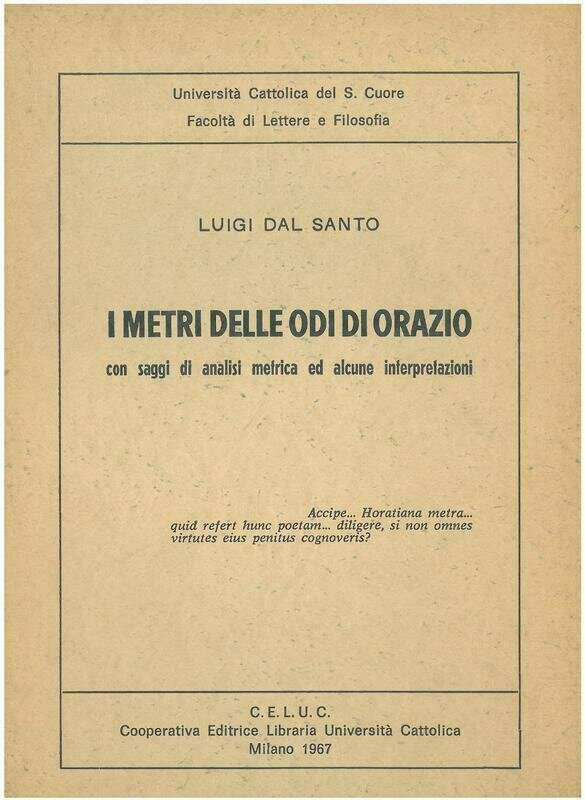 Università Cattolica del S. Cuore
Facoltà di Lettere e Filosofia

LUIGI DAL SANTO

I METRI DELLE ODI DI ORAZIO

con saggi di analisi metrica ed alcune interpretazioni

Accipe... Horatiana metra... quid refert hunc poetam... diligere, si non omnes virtutes eius penitus cognoveris?

C. E. L. U. C.
Cooperativa Editrice Libraria Università Cattolica
Milano 1967